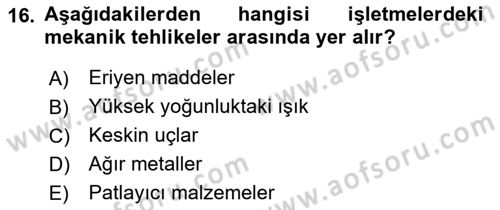 16. Aşağıdakilerden hangisi işletmelerdeki mekanik tehlikeler arasında yer alır?

A) Eriyen maddeler
B) Yüksek yoğunluktaki ışık
C) Keskin uçlar
D) Ağır metaller
E) Patlayıcı malzemeler

www.aofsoru.com
www.aofsoru.com
www.aofsoru.com
www.aofsoru.com